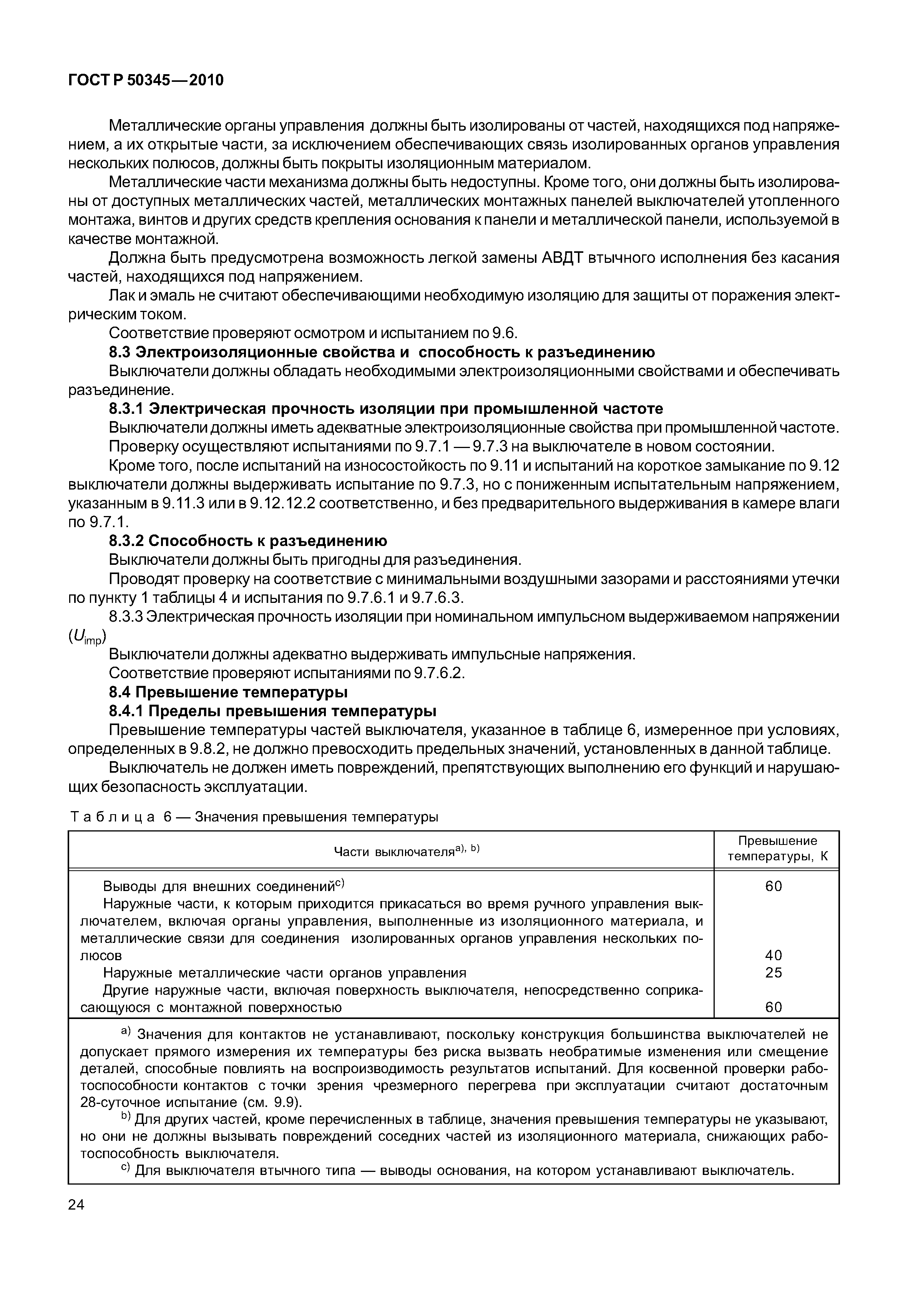 ГОСТ Р 50345—2010

Металлические органы управления должны быть изолированы от частей, находящихся под напряжением, а их открытые части, за исключением обеспечивающих связь изолированных органов управления нескольких полюсов, должны быть покрыты изоляционным материалом.

Металлические части механизма должны быть недоступны. Кроме того, они должны быть изолированы от доступных металлических частей, металлических монтажных панелей выключателей утопленного монтажа, винтов и других средств крепления основания к панели и металлической панели, используемой в качестве монтажной.

Должна быть предусмотрена возможность легкой замены АВДТ втычного исполнения без касания частей, находящихся под напряжением.

Лак и эмаль не считают обеспечивающими необходимую изоляцию для защиты от поражения электрическим током.

Соответствие проверяют осмотром и испытанием по 9.6.

8.3 Электроизоляционные свойства и способность к разъединению

Выключатели должны обладать необходимыми электроизоляционными свойствами и обеспечивать разъединение.

8.3.1 Электрическая прочность изоляции при промышленной частоте

Выключатели должны иметь адекватные электроизоляционные свойства при промышленной частоте.

Проверку осуществляют испытаниями по 9.7.1 — 9.7.3 на выключателе в новом состоянии.

Кроме того, после испытаний на износостойкость по 9.11 и испытаний на короткое замыкание по 9.12 выключатели должны выдерживать испытание по 9.7.3, но с пониженным испытательным напряжением, указанным в 9.11.3 или в 9.12.12.2 соответственно, и без предварительного выдерживания в камере влаги по 9.7.1.

8.3.2 Способность к разъединению

Выключатели должны быть пригодны для разъединения.

Проводят проверку на соответствие с минимальными воздушными зазорами и расстояниями утечки по пункту 1 таблицы 4 и испытания по 9.7.6.1 и 9.7.6.3.

8.3.3 Электрическая прочность изоляции при номинальном импульсном выдерживаемом напряжении ($U_{imp}$)

Выключатели должны адекватно выдерживать импульсные напряжения.

Соответствие проверяют испытаниями по 9.7.6.2.

8.4 Превышение температуры

8.4.1 Пределы превышения температуры

Превышение температуры частей выключателя, указанное в таблице 6, измеренное при условиях, определенных в 9.8.2, не должно превосходить предельных значений, установленных в данной таблице.

Выключатель не должен иметь повреждений, препятствующих выполнению его функций и нарушающих безопасность эксплуатации.

Таблица 6 — Значения превышения температуры

| Части выключателя$^{a), b)}$ | Превышение температуры, К |
|---|---|
| Выводы для внешних соединений$^{c)}$ | 60 |
| Наружные части, к которым приходится прикасаться во время ручного управления выключателем, включая органы управления, выполненные из изоляционного материала, и металлические связи для соединения изолированных органов управления нескольких полюсов | 40 |
| Наружные металлические части органов управления | 25 |
| Другие наружные части, включая поверхность выключателя, непосредственно соприкасающуюся с монтажной поверхностью | 60 |

$^{a)}$ Значения для контактов не устанавливают, поскольку конструкция большинства выключателей не допускает прямого измерения их температуры без риска вызвать необратимые изменения или смещение деталей, способные повлиять на воспроизводимость результатов испытаний. Для косвенной проверки работоспособности контактов с точки зрения чрезмерного перегрева при эксплуатации считают достаточным 28-суточное испытание (см. 9.9).

$^{b)}$ Для других частей, кроме перечисленных в таблице, значения превышения температуры не указывают, но они не должны вызывать повреждений соседних частей из изоляционного материала, снижающих работоспособность выключателя.

$^{c)}$ Для выключателя втычного типа — выводы основания, на котором устанавливают выключатель.

24